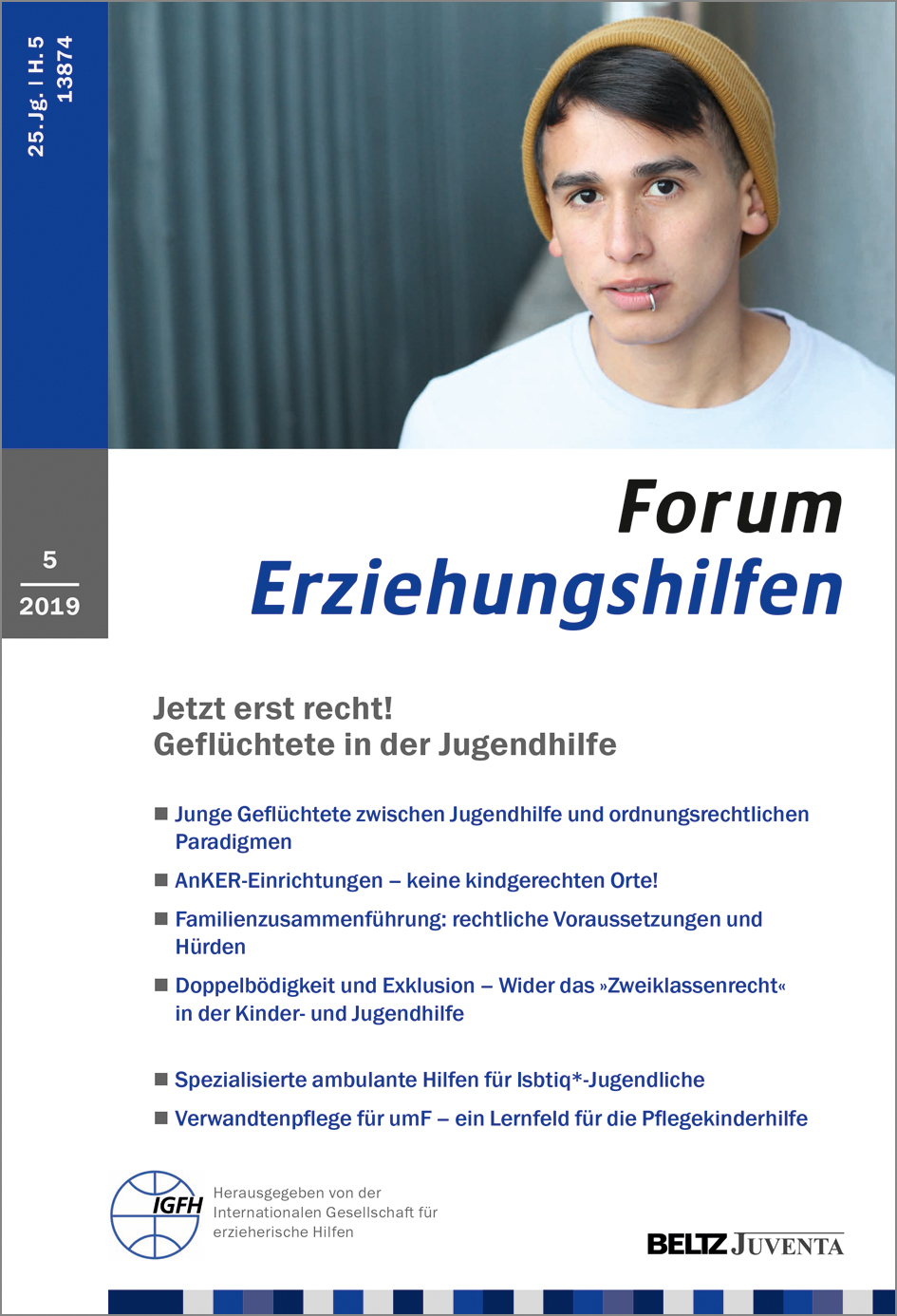 25. Jg. | H. 5
13874

5
2019

Forum
Erziehungshilfen

Jetzt erst recht!
Geflüchtete in der Jugendhilfe

■ Junge Geflüchtete zwischen Jugendhilfe und ordnungsrechtlichen Paradigmen

■ AnKER-Einrichtungen – keine kindgerechten Orte!

■ Familienzusammenführung: rechtliche Voraussetzungen und Hürden

■ Doppelbödigkeit und Exklusion – Wider das »Zweiklassenrecht« in der Kinder- und Jugendhilfe

■ Spezialisierte ambulante Hilfen für lsbtiq*-Jugendliche

■ Verwandtenpflege für umF – ein Lernfeld für die Pflegekinderhilfe

IGFH

Herausgegeben von der Internationalen Gesellschaft für erzieherische Hilfen

BELTZ JUVENTA